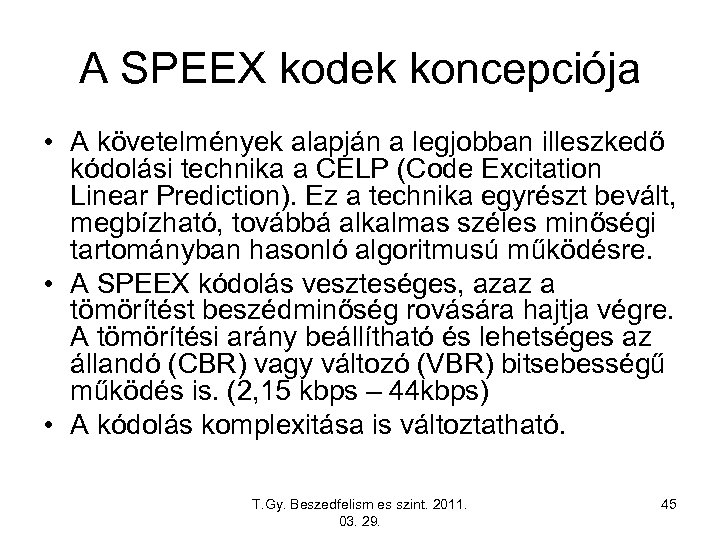 A SPEEX kodek koncepciója

• A követelmények alapján a legjobban illeszkedő kódolási technika a CELP (Code Excitation Linear Prediction). Ez a technika egyrészt bevált, megbízható, továbbá alkalmas széles minőségi tartományban hasonló algoritmusú működésre.
• A SPEEX kódolás veszteséges, azaz a tömörítést beszédminőség rovására hajtja végre. A tömörítési arány beállítható és lehetséges az állandó (CBR) vagy változó (VBR) bitsebességű működés is. (2,15 kbps – 44kbps)
• A kódolás komplexitása is változtatható.

T.Gy. Beszedfelism es szint. 2011. 03. 29.

45